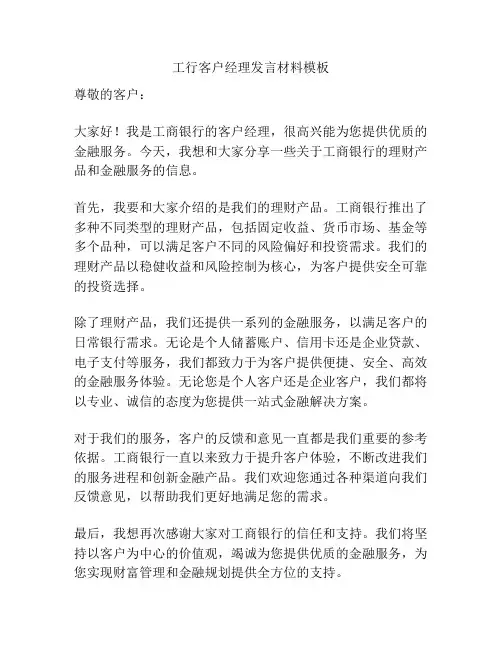 工行客户经理发言材料模板

尊敬的客户：

大家好！我是工商银行的客户经理，很高兴能为您提供优质的金融服务。今天，我想和大家分享一些关于工商银行的理财产品和金融服务的信息。

首先，我要和大家介绍的是我们的理财产品。工商银行推出了多种不同类型的理财产品，包括固定收益、货币市场、基金等多个品种，可以满足客户不同的风险偏好和投资需求。我们的理财产品以稳健收益和风险控制为核心，为客户提供安全可靠的投资选择。

除了理财产品，我们还提供一系列的金融服务，以满足客户的日常银行需求。无论是个人储蓄账户、信用卡还是企业贷款、电子支付等服务，我们都致力于为客户提供便捷、安全、高效的金融服务体验。无论您是个人客户还是企业客户，我们都将以专业、诚信的态度为您提供一站式金融解决方案。

对于我们的服务，客户的反馈和意见一直都是我们重要的参考依据。工商银行一直以来致力于提升客户体验，不断改进我们的服务进程和创新金融产品。我们欢迎您通过各种渠道向我们反馈意见，以帮助我们更好地满足您的需求。

最后，我想再次感谢大家对工商银行的信任和支持。我们将坚持以客户为中心的价值观，竭诚为您提供优质的金融服务，为您实现财富管理和金融规划提供全方位的支持。